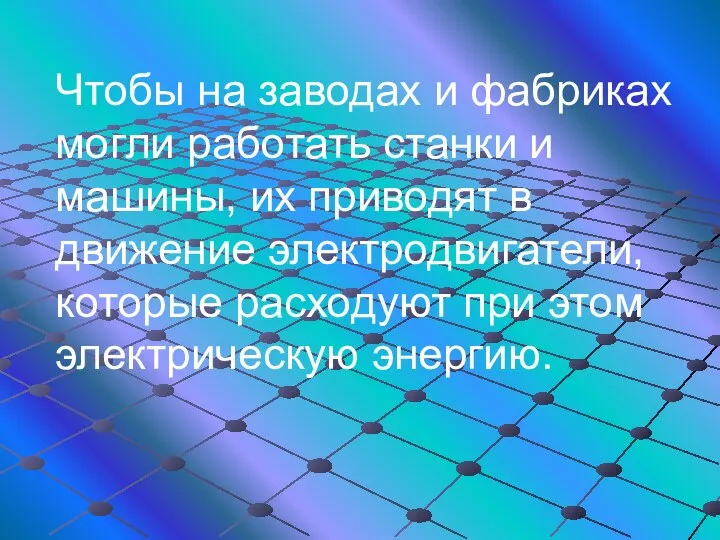 Чтобы на заводах и фабриках могли работать станки и машины, их приводят в движение электродвигатели, которые расходуют при этом электрическую энергию.